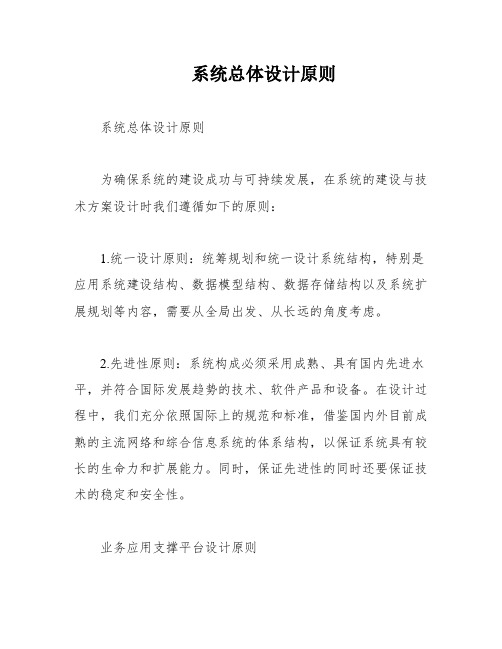 系统总体设计原则

系统总体设计原则

为确保系统的建设成功与可持续发展，在系统的建设与技术方案设计时我们遵循如下的原则：

1.统一设计原则：统筹规划和统一设计系统结构，特别是应用系统建设结构、数据模型结构、数据存储结构以及系统扩展规划等内容，需要从全局出发、从长远的角度考虑。

2.先进性原则：系统构成必须采用成熟、具有国内先进水平，并符合国际发展趋势的技术、软件产品和设备。在设计过程中，我们充分依照国际上的规范和标准，借鉴国内外目前成熟的主流网络和综合信息系统的体系结构，以保证系统具有较长的生命力和扩展能力。同时，保证先进性的同时还要保证技术的稳定和安全性。

业务应用支撑平台设计原则